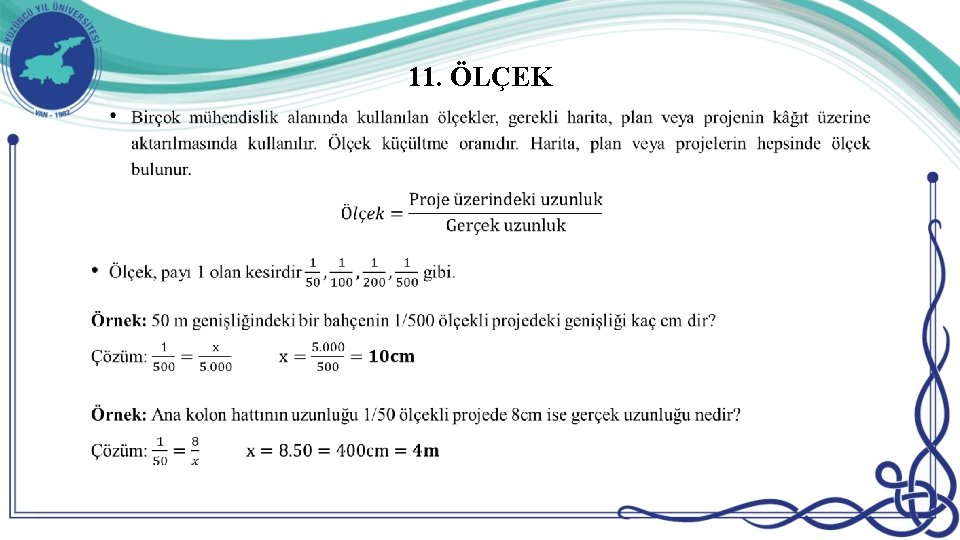 YÜZÜNCÜ YIL ÜNİVERSİTESİ
VAN - 1982

11. ÖLÇEK

• Birçok mühendislik alanında kullanılan ölçekler, gerekli harita, plan veya projenin kâğıt üzerine aktarılmasında kullanılır. Ölçek küçültme oranıdır. Harita, plan veya projelerin hepsinde ölçek bulunur.

$Ölçek = \frac{\text{Proje üzerindeki uzunluk}}{\text{Gerçek uzunluk}}$

• Ölçek, payı 1 olan kesirdir $\frac{1}{50}, \frac{1}{100}, \frac{1}{200}, \frac{1}{500}$ gibi.

Örnek: 50 m genişliğindeki bir bahçenin 1/500 ölçekli projedeki genişliği kaç cm dir?

Çözüm: $\frac{1}{500} = \frac{x}{5.000}$ $x = \frac{5.000}{500} = \mathbf{10cm}$

Örnek: Ana kolon hattının uzunluğu 1/50 ölçekli projede 8cm ise gerçek uzunluğu nedir?

Çözüm: $\frac{1}{50} = \frac{8}{x}$ $x = 8.50 = 400cm = \mathbf{4m}$